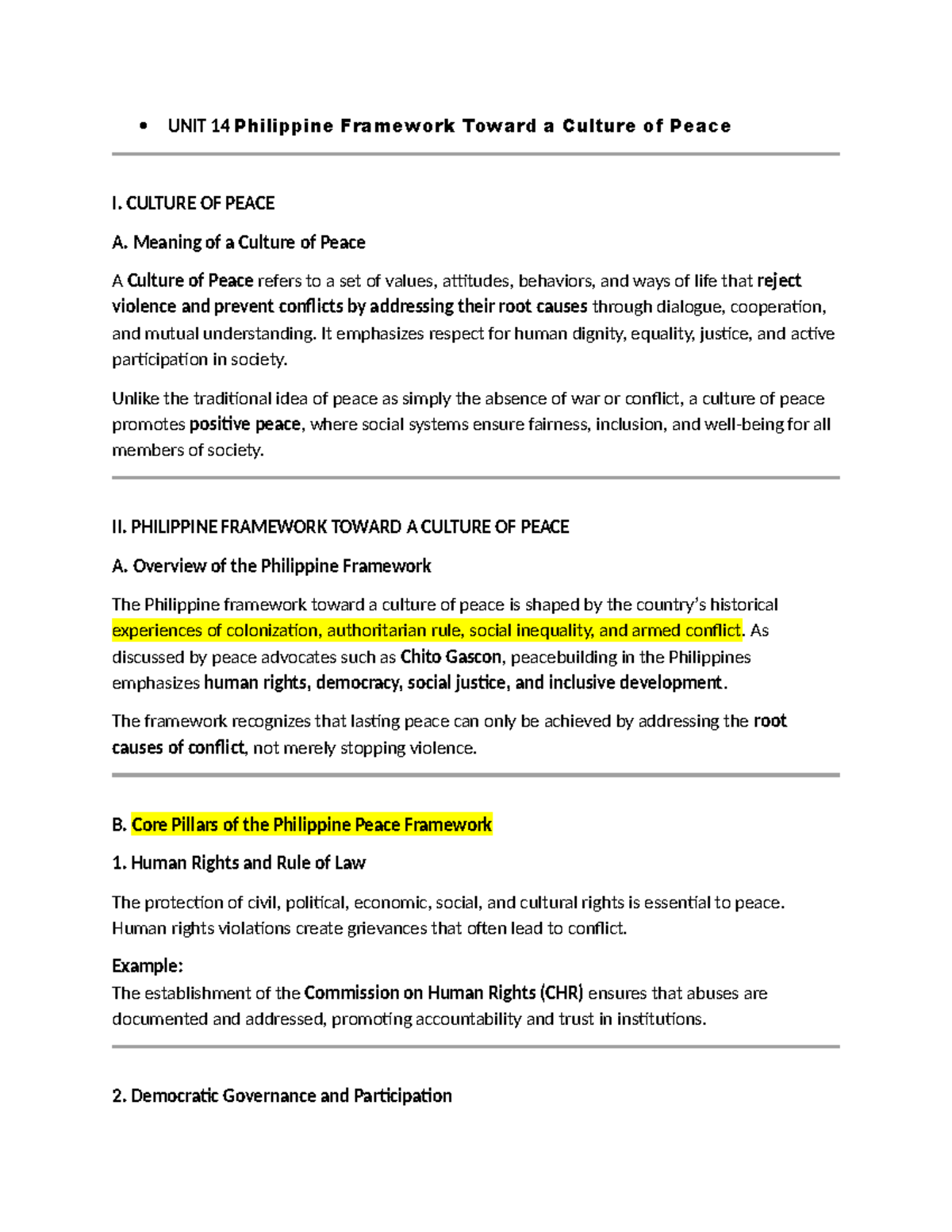 • UNIT 14 Philippine Framework Toward a Culture of Peace

I. CULTURE OF PEACE

A. Meaning of a Culture of Peace

A Culture of Peace refers to a set of values, attitudes, behaviors, and ways of life that reject violence and prevent conflicts by addressing their root causes through dialogue, cooperation, and mutual understanding. It emphasizes respect for human dignity, equality, justice, and active participation in society.

Unlike the traditional idea of peace as simply the absence of war or conflict, a culture of peace promotes positive peace, where social systems ensure fairness, inclusion, and well-being for all members of society.

II. PHILIPPINE FRAMEWORK TOWARD A CULTURE OF PEACE

A. Overview of the Philippine Framework

The Philippine framework toward a culture of peace is shaped by the country's historical experiences of colonization, authoritarian rule, social inequality, and armed conflict. As discussed by peace advocates such as Chito Gascon, peacebuilding in the Philippines emphasizes human rights, democracy, social justice, and inclusive development.

The framework recognizes that lasting peace can only be achieved by addressing the root causes of conflict, not merely stopping violence.

B. Core Pillars of the Philippine Peace Framework

1. Human Rights and Rule of Law

The protection of civil, political, economic, social, and cultural rights is essential to peace. Human rights violations create grievances that often lead to conflict.

Example:
The establishment of the Commission on Human Rights (CHR) ensures that abuses are documented and addressed, promoting accountability and trust in institutions.

2. Democratic Governance and Participation